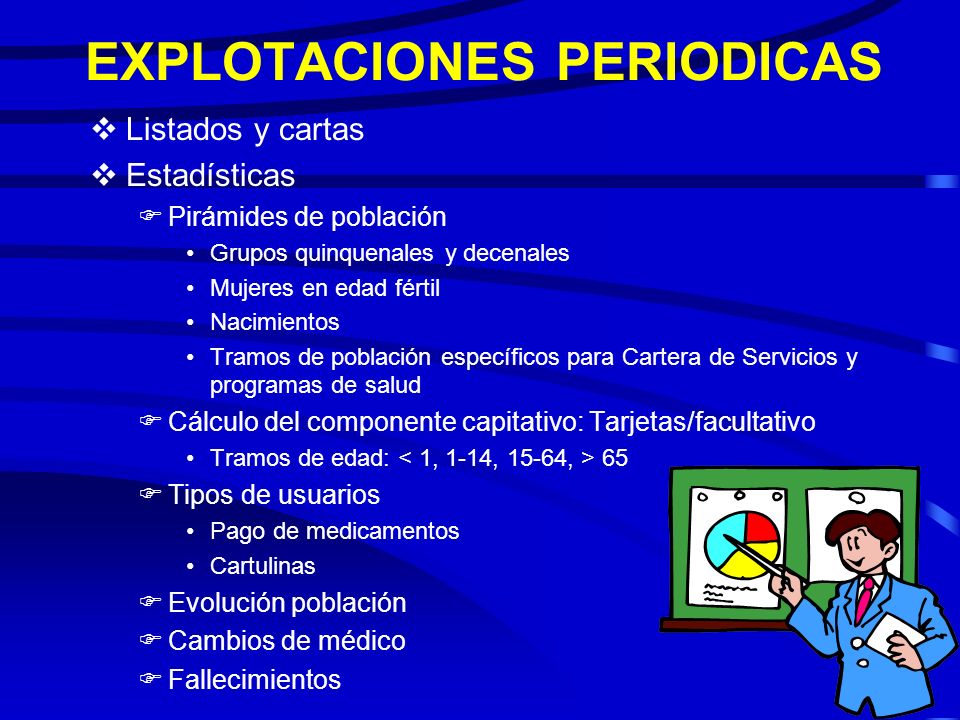 EXPLOTACIONES PERIODICAS

❖ Listados y cartas

❖ Estadísticas

☞ Pirámides de población

• Grupos quinquenales y decenales

• Mujeres en edad fértil

• Nacimientos

• Tramos de población específicos para Cartera de Servicios y programas de salud

☞ Cálculo del componente capitativo: Tarjetas/facultativo

• Tramos de edad: < 1, 1-14, 15-64, > 65

☞ Tipos de usuarios

• Pago de medicamentos

• Cartulinas

☞ Evolución población

☞ Cambios de médico

☞ Fallecimientos